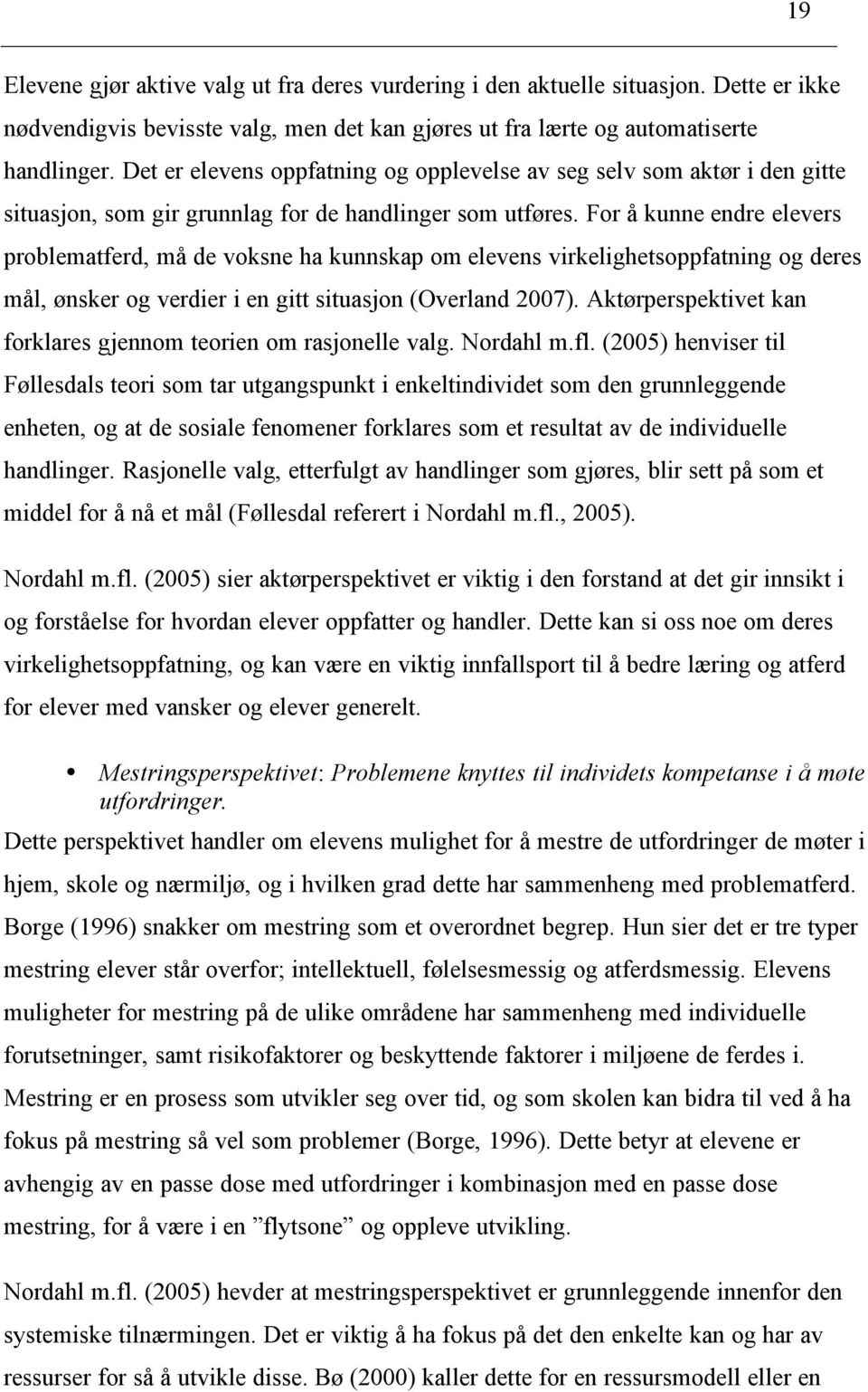 19

Elevene gjør aktive valg ut fra deres vurdering i den aktuelle situasjon. Dette er ikke nødvendigvis bevisste valg, men det kan gjøres ut fra lærte og automatiserte handlinger. Det er elevens oppfatning og opplevelse av seg selv som aktør i den gitte situasjon, som gir grunnlag for de handlinger som utføres. For å kunne endre elevers problematferd, må de voksne ha kunnskap om elevens virkelighetsoppfatning og deres mål, ønsker og verdier i en gitt situasjon (Overland 2007). Aktørperspektivet kan forklares gjennom teorien om rasjonelle valg. Nordahl m.fl. (2005) henviser til Føllesdals teori som tar utgangspunkt i enkeltindividet som den grunnleggende enheten, og at de sosiale fenomener forklares som et resultat av de individuelle handlinger. Rasjonelle valg, etterfulgt av handlinger som gjøres, blir sett på som et middel for å nå et mål (Føllesdal referert i Nordahl m.fl., 2005).

Nordahl m.fl. (2005) sier aktørperspektivet er viktig i den forstand at det gir innsikt i og forståelse for hvordan elever oppfatter og handler. Dette kan si oss noe om deres virkelighetsoppfatning, og kan være en viktig innfallsport til å bedre læring og atferd for elever med vansker og elever generelt.

• Mestringsperspektivet: Problemene knyttes til individets kompetanse i å møte utfordringer.

Dette perspektivet handler om elevens mulighet for å mestre de utfordringer de møter i hjem, skole og nærmiljø, og i hvilken grad dette har sammenheng med problematferd. Borge (1996) snakker om mestring som et overordnet begrep. Hun sier det er tre typer mestring elever står overfor; intellektuell, følelsesmessig og atferdsmessig. Elevens muligheter for mestring på de ulike områdene har sammenheng med individuelle forutsetninger, samt risikofaktorer og beskyttende faktorer i miljøene de ferdes i. Mestring er en prosess som utvikler seg over tid, og som skolen kan bidra til ved å ha fokus på mestring så vel som problemer (Borge, 1996). Dette betyr at elevene er avhengig av en passe dose med utfordringer i kombinasjon med en passe dose mestring, for å være i en ”flytsone” og oppleve utvikling.

Nordahl m.fl. (2005) hevder at mestringsperspektivet er grunnleggende innenfor den systemiske tilnærmingen. Det er viktig å ha fokus på det den enkelte kan og har av ressurser for så å utvikle disse. Bø (2000) kaller dette for en ressursmodell eller en